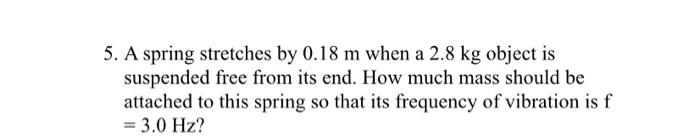 5. A spring stretches by 0.18 m when a 2.8 kg object is suspended free from its end. How much mass should be attached to this spring so that its frequency of vibration is f = 3.0 Hz?